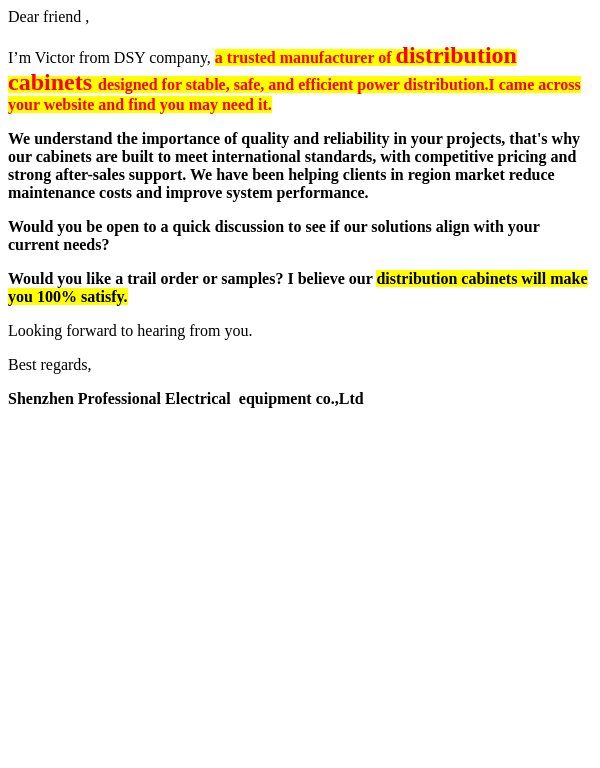 Dear friend ,

I’m Victor from DSY company, a trusted manufacturer of distribution cabinets designed for stable, safe, and efficient power distribution.I came across your website and find you may need it.

We understand the importance of quality and reliability in your projects, that's why our cabinets are built to meet international standards, with competitive pricing and strong after-sales support. We have been helping clients in region market reduce maintenance costs and improve system performance.

Would you be open to a quick discussion to see if our solutions align with your current needs?

Would you like a trail order or samples? I believe our distribution cabinets will make you 100% satisfy.

Looking forward to hearing from you.

Best regards,

Shenzhen Professional Electrical equipment co.,Ltd